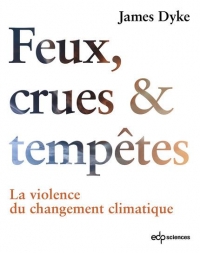 James Dyke

Feux, crues & tempêtes

La violence du changement climatique

edp sciences